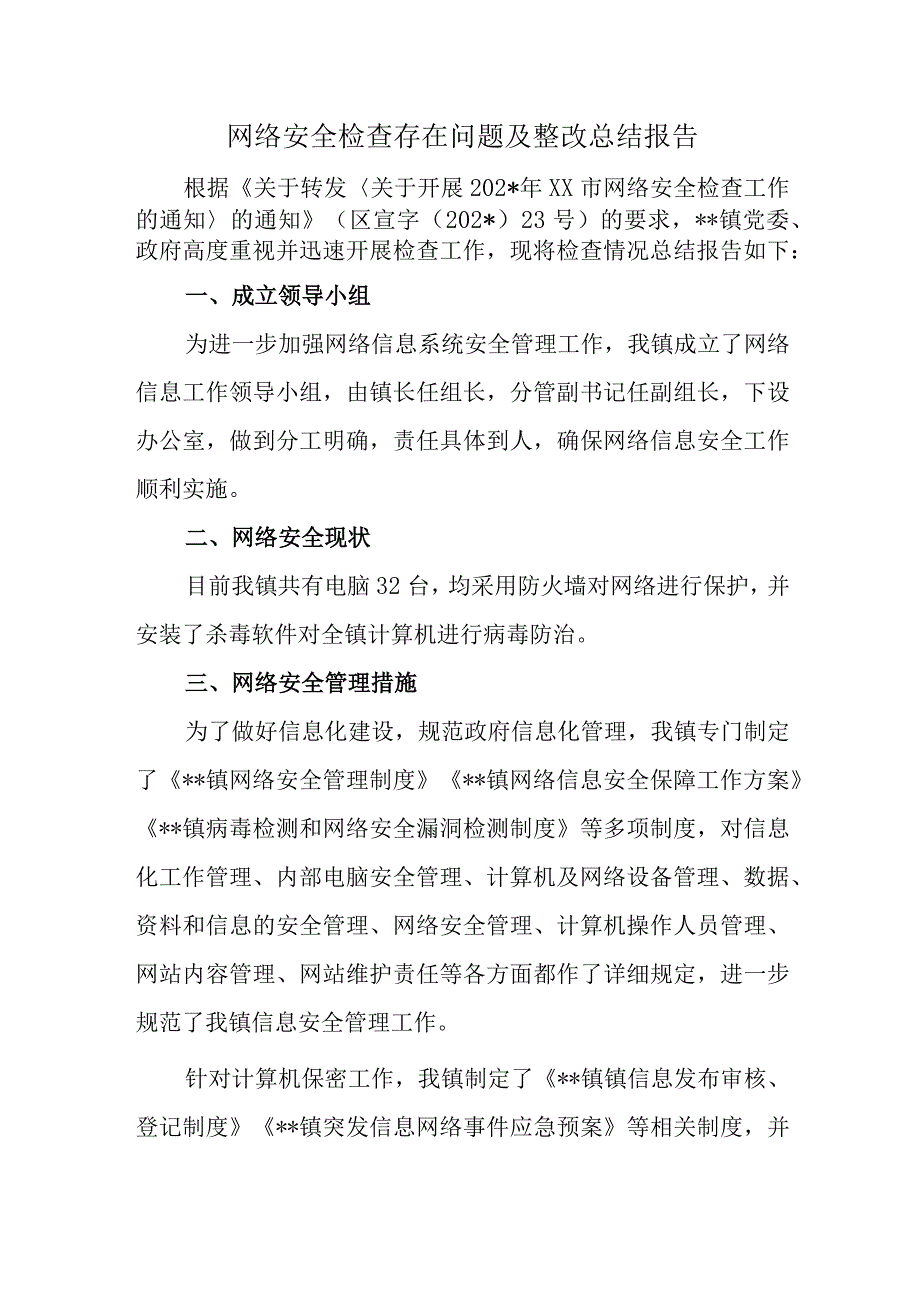 网络安全检查存在问题及整改总结报告

根据《关于转发〈关于开展202*年XX市网络安全检查工作的通知〉的通知》（区宣字（202*）23号）的要求，**镇党委、政府高度重视并迅速开展检查工作，现将检查情况总结报告如下：

一、成立领导小组

为进一步加强网络信息系统安全管理工作，我镇成立了网络信息工作领导小组，由镇长任组长，分管副书记任副组长，下设办公室，做到分工明确，责任具体到人，确保网络信息安全工作顺利实施。

二、网络安全现状

目前我镇共有电脑32台，均采用防火墙对网络进行保护，并安装了杀毒软件对全镇计算机进行病毒防治。

三、网络安全管理措施

为了做好信息化建设，规范政府信息化管理，我镇专门制定了《**镇网络安全管理制度》《**镇网络信息安全保障工作方案》《**镇病毒检测和网络安全漏洞检测制度》等多项制度，对信息化工作管理、内部电脑安全管理、计算机及网络设备管理、数据、资料和信息的安全管理、网络安全管理、计算机操作人员管理、网站内容管理、网站维护责任等各方面都作了详细规定，进一步规范了我镇信息安全管理工作。

针对计算机保密工作，我镇制定了《**镇镇信息发布审核、登记制度》《**镇突发信息网络事件应急预案》等相关制度，并